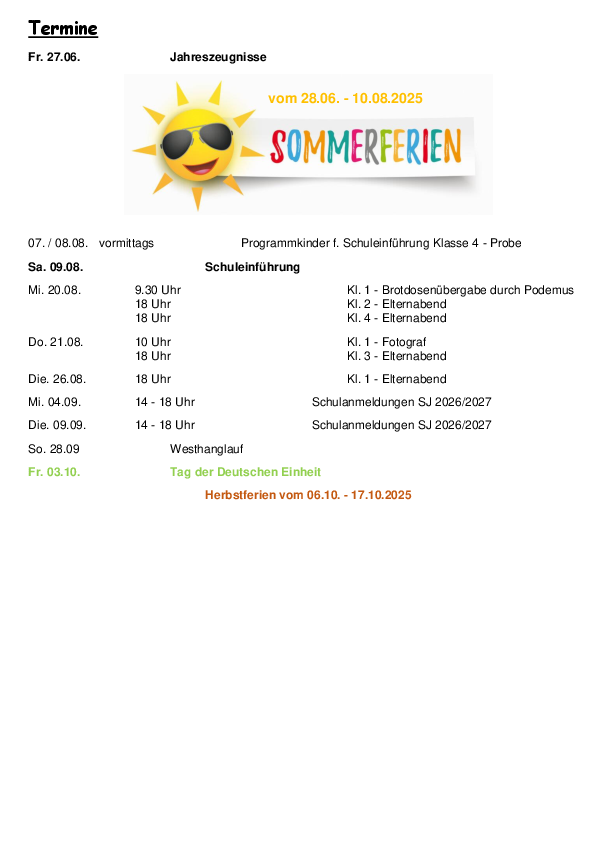 Termine

Fr. 27.06. Jahreszeugnisse

vom 28.06. - 10.08.2025

SOMMERFERIEN

07. / 08.08. vormittags Programmkinder f. Schuleinführung Klasse 4 - Probe

Sa. 09.08. Schuleinführung

Mi. 20.08. 9.30 Uhr Kl. 1 - Brotdosenübergabe durch Podemus
18 Uhr Kl. 2 - Elternabend
18 Uhr Kl. 4 - Elternabend

Do. 21.08. 10 Uhr Kl. 1 - Fotograf
18 Uhr Kl. 3 - Elternabend

Die. 26.08. 18 Uhr Kl. 1 - Elternabend

Mi. 04.09. 14 - 18 Uhr Schulanmeldungen SJ 2026/2027

Die. 09.09. 14 - 18 Uhr Schulanmeldungen SJ 2026/2027

So. 28.09 Westhanglauf

Fr. 03.10. Tag der Deutschen Einheit

Herbstferien vom 06.10. - 17.10.2025